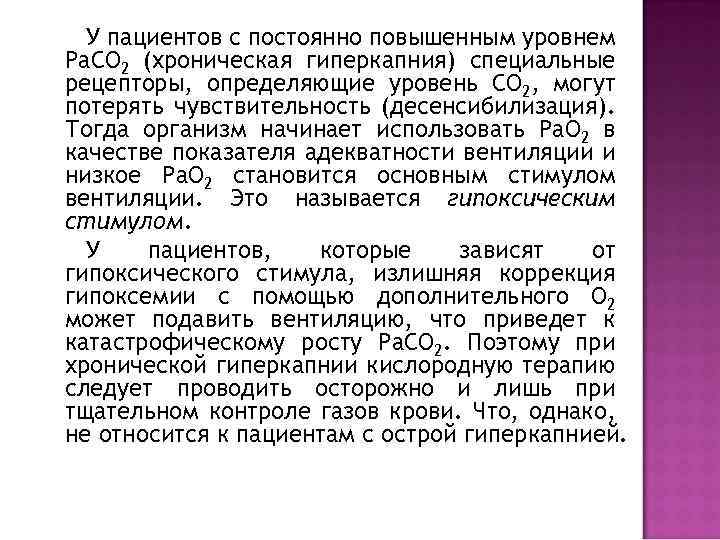 У пациентов с постоянно повышенным уровнем $PaCO_2$ (хроническая гиперкапния) специальные рецепторы, определяющие уровень $CO_2$, могут потерять чувствительность (десенсибилизация). Тогда организм начинает использовать $PaO_2$ в качестве показателя адекватности вентиляции и низкое $PaO_2$ становится основным стимулом вентиляции. Это называется гипоксическим стимулом.

У пациентов, которые зависят от гипоксического стимула, излишняя коррекция гипоксемии с помощью дополнительного $O_2$ может подавить вентиляцию, что приведет к катастрофическому росту $PaCO_2$. Поэтому при хронической гиперкапнии кислородную терапию следует проводить осторожно и лишь при тщательном контроле газов крови. Что, однако, не относится к пациентам с острой гиперкапнией.